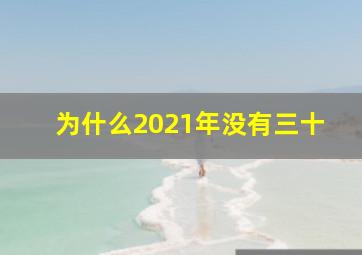 为什么2021年没有三十